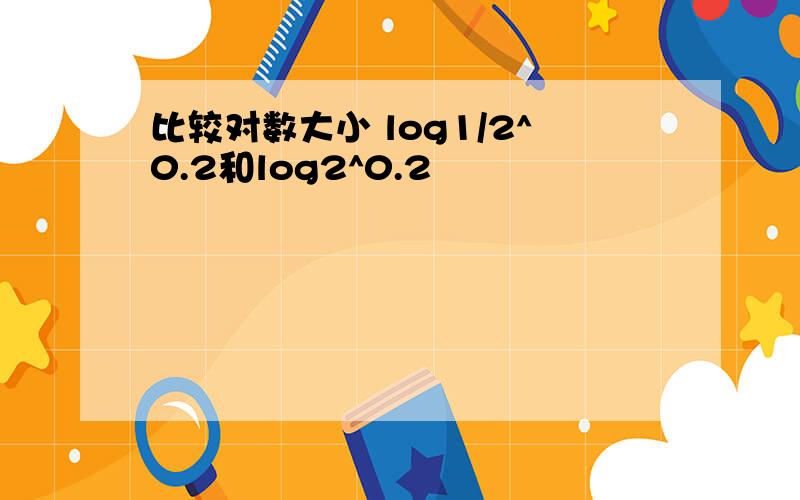 比较对数大小 log1/2^0.2和log2^0.2